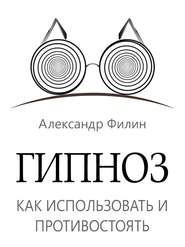 Александр Филин

ГИПНОЗ

КАК ИСПОЛЬЗОВАТЬ И ПРОТИВОСТОЯТЬ